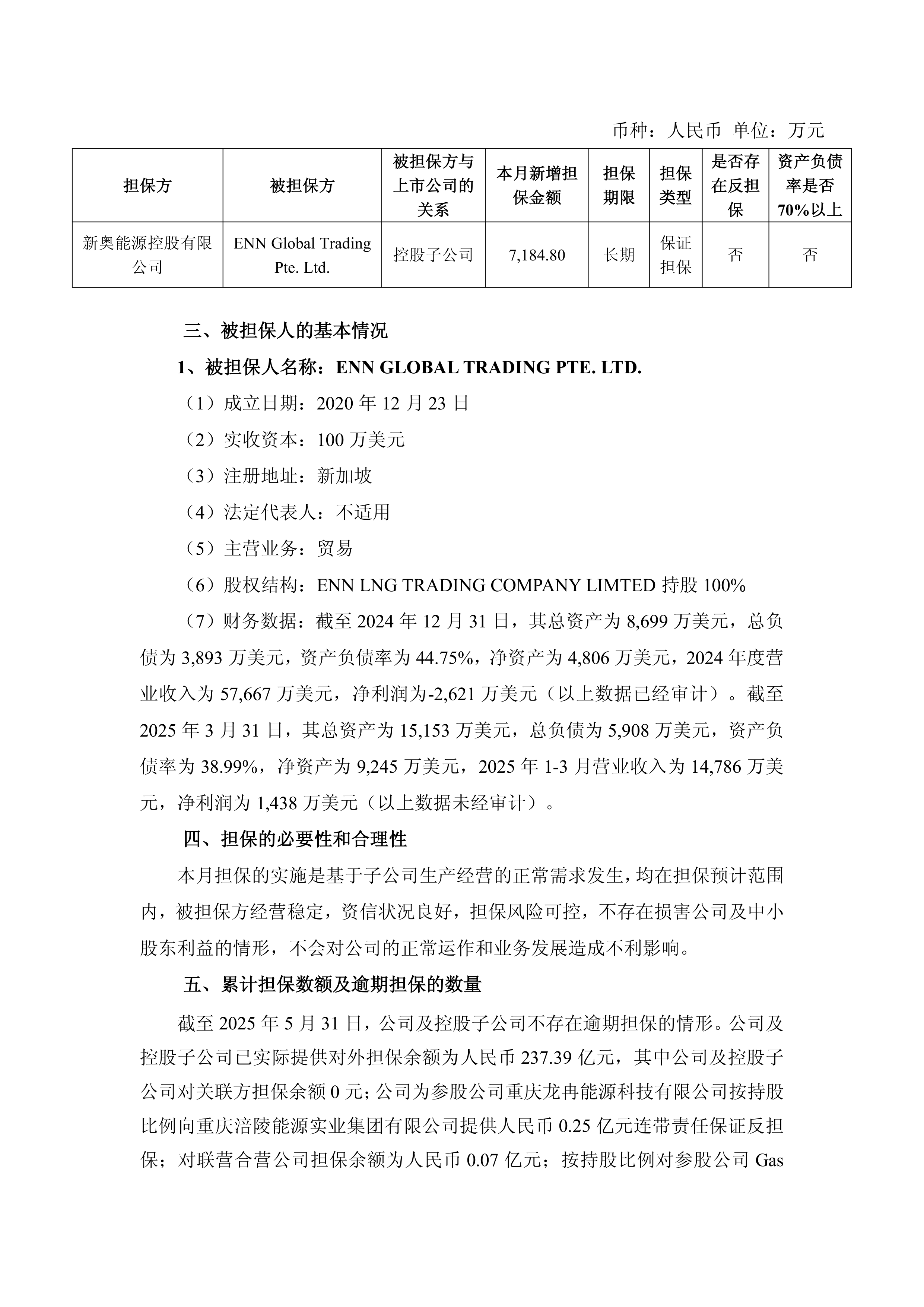 币种：人民币 单位：万元

| 担保方 | 被担保方 | 被担保方与上市公司的关系 | 本月新增担保金额 | 担保期限 | 担保类型 | 是否存在反担保 | 资产负债率是否70%以上 |
|---|---|---|---|---|---|---|---|
| 新奥能源控股有限公司 | ENN Global Trading Pte. Ltd. | 控股子公司 | 7,184.80 | 长期 | 保证担保 | 否 | 否 |

三、被担保人的基本情况

1、被担保人名称：ENN GLOBAL TRADING PTE. LTD.

（1）成立日期：2020 年 12 月 23 日

（2）实收资本：100 万美元

（3）注册地址：新加坡

（4）法定代表人：不适用

（5）主营业务：贸易

（6）股权结构：ENN LNG TRADING COMPANY LIMTED 持股 100%

（7）财务数据：截至 2024 年 12 月 31 日，其总资产为 8,699 万美元，总负债为 3,893 万美元，资产负债率为 44.75%，净资产为 4,806 万美元，2024 年度营业收入为 57,667 万美元，净利润为-2,621 万美元（以上数据已经审计）。截至 2025 年 3 月 31 日，其总资产为 15,153 万美元，总负债为 5,908 万美元，资产负债率为 38.99%，净资产为 9,245 万美元，2025 年 1-3 月营业收入为 14,786 万美元，净利润为 1,438 万美元（以上数据未经审计）。

四、担保的必要性和合理性

本月担保的实施是基于子公司生产经营的正常需求发生，均在担保预计范围内，被担保方经营稳定，资信状况良好，担保风险可控，不存在损害公司及中小股东利益的情形，不会对公司的正常运作和业务发展造成不利影响。

五、累计担保数额及逾期担保的数量

截至 2025 年 5 月 31 日，公司及控股子公司不存在逾期担保的情形。公司及控股子公司已实际提供对外担保余额为人民币 237.39 亿元，其中公司及控股子公司对关联方担保余额 0 元；公司为参股公司重庆龙冉能源科技有限公司按持股比例向重庆涪陵能源实业集团有限公司提供人民币 0.25 亿元连带责任保证反担保；对联营合营公司担保余额为人民币 0.07 亿元；按持股比例对参股公司 Gas